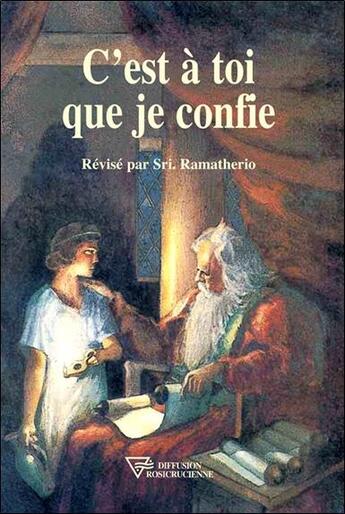 C'est à toi que je confie

Révisé par Sri. Ramatherio

DIFFUSION ROSICRUCIENNE